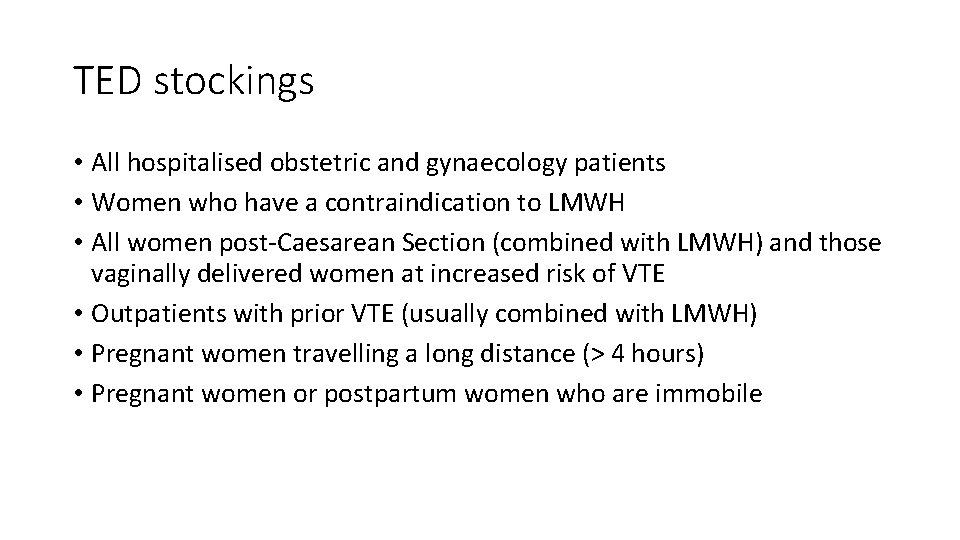 TED stockings

• All hospitalised obstetric and gynaecology patients
• Women who have a contraindication to LMWH
• All women post-Caesarean Section (combined with LMWH) and those vaginally delivered women at increased risk of VTE
• Outpatients with prior VTE (usually combined with LMWH)
• Pregnant women travelling a long distance (> 4 hours)
• Pregnant women or postpartum women who are immobile